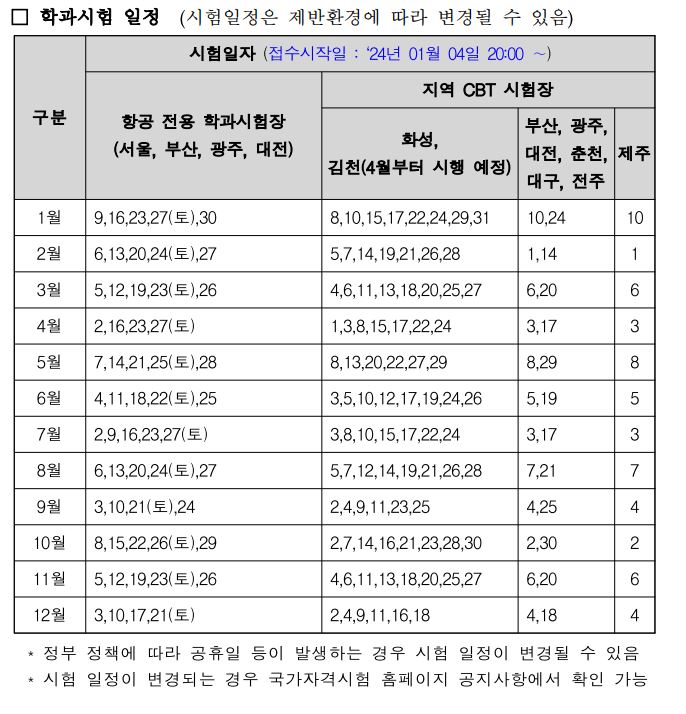 □ 학과시험 일정 (시험일정은 제반환경에 따라 변경될 수 있음)

| 구분 | 시험일자 (접수시작일 : '24년 01월 04일 20:00 ~) | | | |
|---|---|---|---|---|
| | 항공 전용 학과시험장 (서울, 부산, 광주, 대전) | 지역 CBT 시험장 | | |
| | | 화성, 김천(4월부터 시행 예정) | 부산, 광주, 대전, 춘천, 대구, 전주 | 제주 |
| 1월 | 9,16,23,27(토),30 | 8,10,15,17,22,24,29,31 | 10,24 | 10 |
| 2월 | 6,13,20,24(토),27 | 5,7,14,19,21,26,28 | 1,14 | 1 |
| 3월 | 5,12,19,23(토),26 | 4,6,11,13,18,20,25,27 | 6,20 | 6 |
| 4월 | 2,16,23,27(토) | 1,3,8,15,17,22,24 | 3,17 | 3 |
| 5월 | 7,14,21,25(토),28 | 8,13,20,22,27,29 | 8,29 | 8 |
| 6월 | 4,11,18,22(토),25 | 3,5,10,12,17,19,24,26 | 5,19 | 5 |
| 7월 | 2,9,16,23,27(토) | 3,8,10,15,17,22,24 | 3,17 | 3 |
| 8월 | 6,13,20,24(토),27 | 5,7,12,14,19,21,26,28 | 7,21 | 7 |
| 9월 | 3,10,21(토),24 | 2,4,9,11,23,25 | 4,25 | 4 |
| 10월 | 8,15,22,26(토),29 | 2,7,14,16,21,23,28,30 | 2,30 | 2 |
| 11월 | 5,12,19,23(토),26 | 4,6,11,13,18,20,25,27 | 6,20 | 6 |
| 12월 | 3,10,17,21(토) | 2,4,9,11,16,18 | 4,18 | 4 |

* 정부 정책에 따라 공휴일 등이 발생하는 경우 시험 일정이 변경될 수 있음
* 시험 일정이 변경되는 경우 국가자격시험 홈페이지 공지사항에서 확인 가능